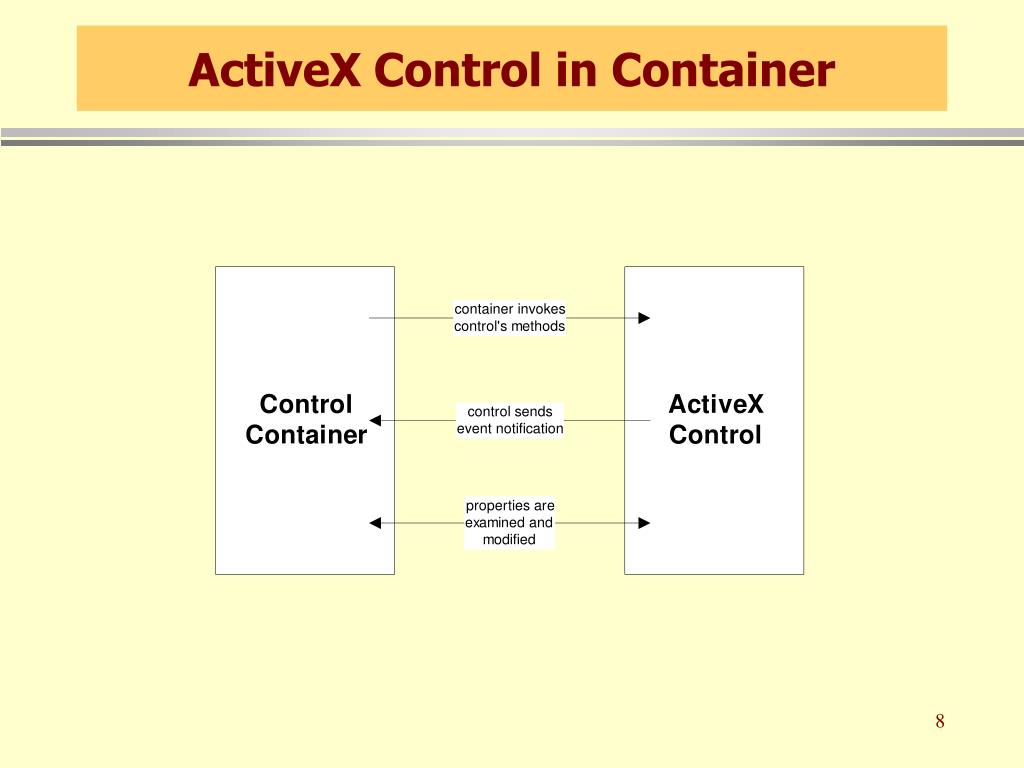 ActiveX Control in Container

Control Container

container invokes control's methods

control sends event notification

properties are examined and modified

ActiveX Control

8